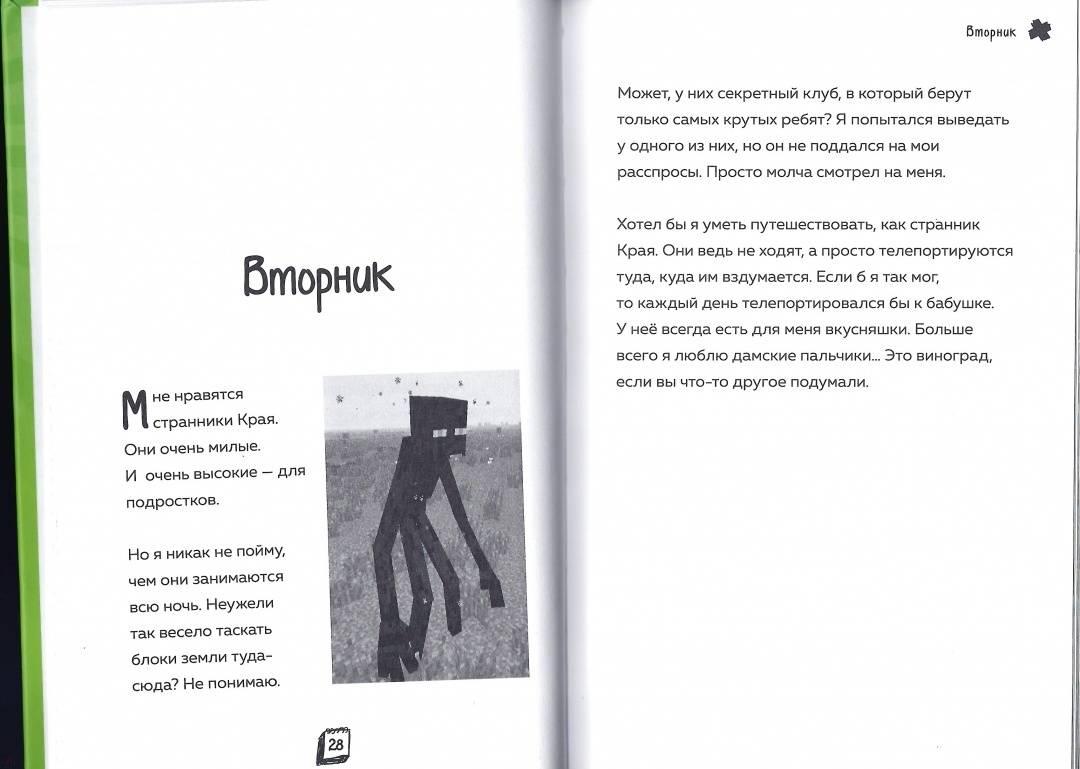 Вторник

Мне нравятся странники Края. Они очень милые. И очень высокие — для подростков.

Но я никак не пойму, чем они занимаются всю ночь. Неужели так весело таскать блоки земли туда-сюда? Не понимаю.

28

Вторник

Может, у них секретный клуб, в который берут только самых крутых ребят? Я попытался выведать у одного из них, но он не поддался на мои расспросы. Просто молча смотрел на меня.

Хотел бы я уметь путешествовать, как странник Края. Они ведь не ходят, а просто телепортируются туда, куда им вздумается. Если б я так мог, то каждый день телепортировался бы к бабушке. У неё всегда есть для меня вкусняшки. Больше всего я люблю дамские пальчики... Это виноград, если вы что-то другое подумали.